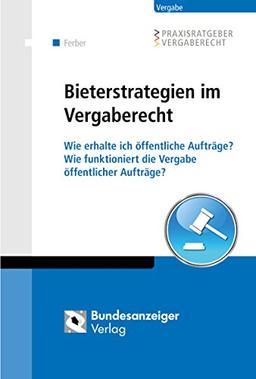 Vergabe

Ferber

PRAXISRATGEBER
VERGABERECHT

Bieterstrategien im Vergaberecht

Wie erhalte ich öffentliche Aufträge?
Wie funktioniert die Vergabe öffentlicher Aufträge?

Bundesanzeiger Verlag